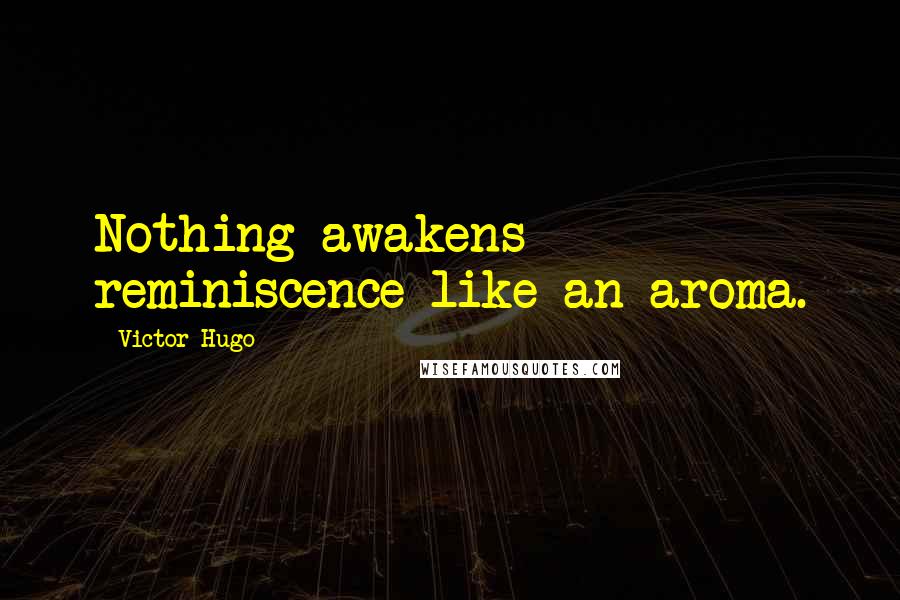 Nothing awakens reminiscence like an aroma.

Victor Hugo

WISEFAMOUSQUOTES.COM